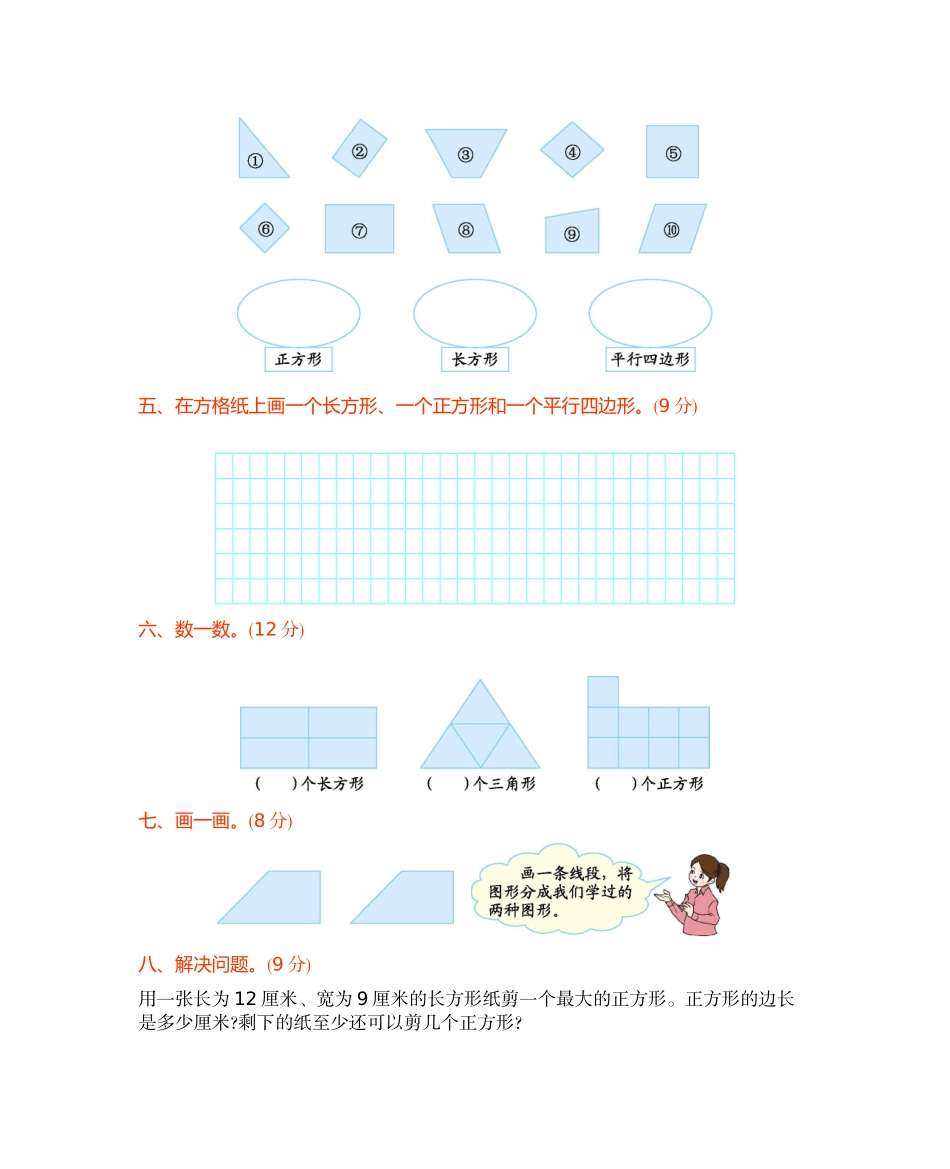 ①　②　③　④　⑤

⑥　⑦　⑧　⑨　⑩

正方形　长方形　平行四边形

五、在方格纸上画一个长方形、一个正方形和一个平行四边形。(9 分)

六、数一数。(12 分)

(　　)个长方形　(　　)个三角形　(　　)个正方形

七、画一画。(8 分)

画一条线段，将图形分成我们学过的两种图形。

八、解决问题。(9 分)

用一张长为 12 厘米、宽为 9 厘米的长方形纸剪一个最大的正方形。正方形的边长是多少厘米?剩下的纸至少还可以剪几个正方形?